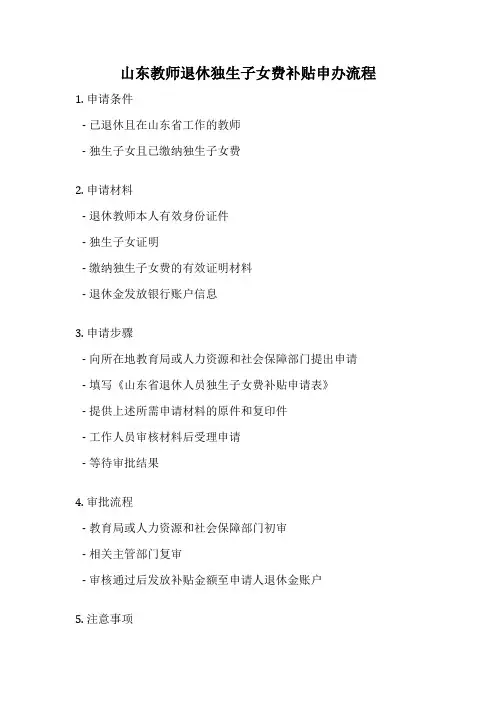 山东教师退休独生子女费补贴申办流程

1. 申请条件

- 已退休且在山东省工作的教师

- 独生子女且已缴纳独生子女费

2. 申请材料

- 退休教师本人有效身份证件

- 独生子女证明

- 缴纳独生子女费的有效证明材料

- 退休金发放银行账户信息

3. 申请步骤

- 向所在地教育局或人力资源和社会保障部门提出申请

- 填写《山东省退休人员独生子女费补贴申请表》

- 提供上述所需申请材料的原件和复印件

- 工作人员审核材料后受理申请

- 等待审批结果

4. 审批流程

- 教育局或人力资源和社会保障部门初审

- 相关主管部门复审

- 审核通过后发放补贴金额至申请人退休金账户

5. 注意事项